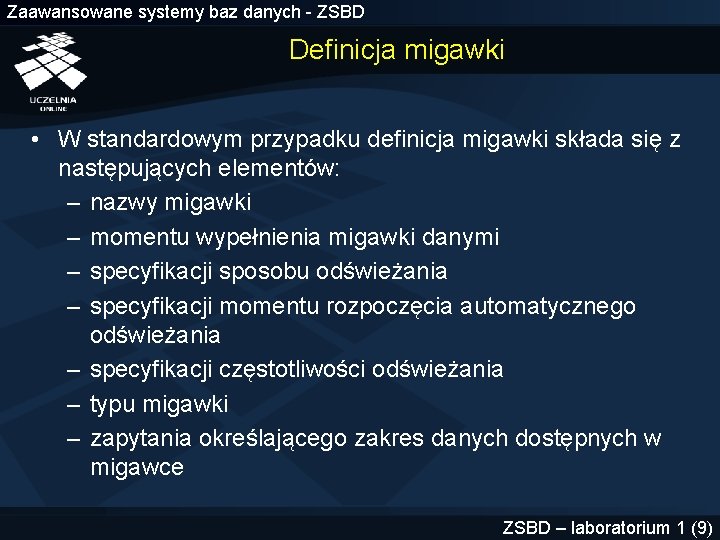 Zaawansowane systemy baz danych - ZSBD

UCZELNIA ONLINE

Definicja migawki

• W standardowym przypadku definicja migawki składa się z następujących elementów:
– nazwy migawki
– momentu wypełnienia migawki danymi
– specyfikacji sposobu odświeżania
– specyfikacji momentu rozpoczęcia automatycznego odświeżania
– specyfikacji częstotliwości odświeżania
– typu migawki
– zapytania określającego zakres danych dostępnych w migawce

ZSBD – laboratorium 1 (9)